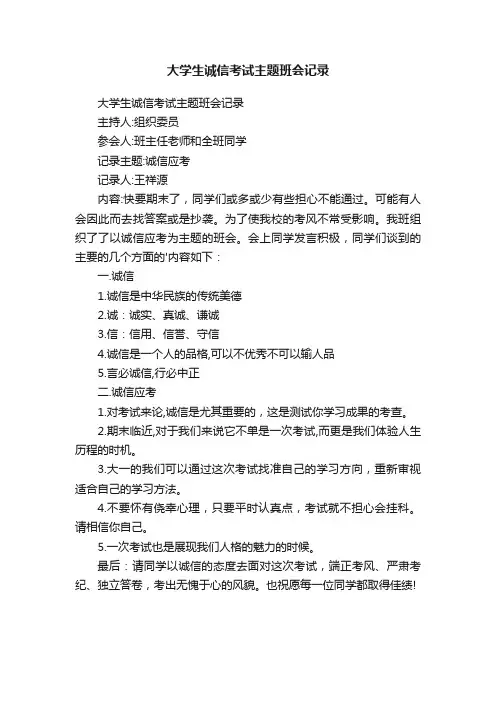 大学生诚信考试主题班会记录

大学生诚信考试主题班会记录

主持人:组织委员

参会人:班主任老师和全班同学

记录主题:诚信应考

记录人:王祥源

内容:快要期末了，同学们或多或少有些担心不能通过。可能有人会因此而去找答案或是抄袭。为了使我校的考风不常受影响。我班组织了了以诚信应考为主题的班会。会上同学发言积极，同学们谈到的主要的几个方面的'内容如下：

一.诚信

1.诚信是中华民族的传统美德

2.诚：诚实、真诚、谦诚

3.信：信用、信誉、守信

4.诚信是一个人的品格,可以不优秀不可以输人品

5.言必诚信,行必中正

二.诚信应考

1.对考试来论,诚信是尤其重要的，这是测试你学习成果的考查。

2.期末临近,对于我们来说它不单是一次考试,而更是我们体验人生历程的时机。

3.大一的我们可以通过这次考试找准自己的学习方向，重新审视适合自己的学习方法。

4.不要怀有侥幸心理，只要平时认真点，考试就不担心会挂科。请相信你自己。

5.一次考试也是展现我们人格的魅力的时候。

最后：请同学以诚信的态度去面对这次考试，端正考风、严肃考纪、独立答卷，考出无愧于心的风貌。也祝愿每一位同学都取得佳绩!